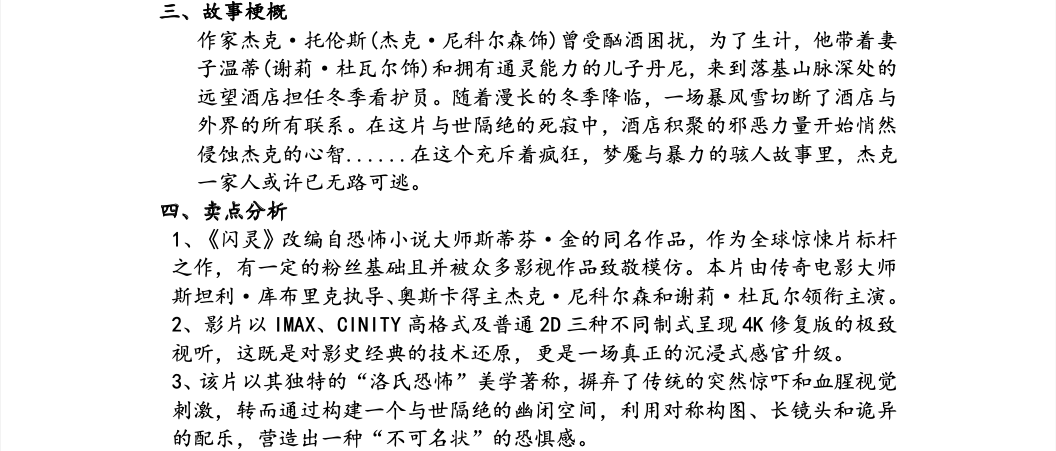 三、故事梗概

作家杰克·托伦斯(杰克·尼科尔森饰)曾受酗酒困扰，为了生计，他带着妻子温蒂(谢莉·杜瓦尔饰)和拥有通灵能力的儿子丹尼，来到落基山脉深处的远望酒店担任冬季看护员。随着漫长的冬季降临，一场暴风雪切断了酒店与外界的所有联系。在这片与世隔绝的死寂中，酒店积聚的邪恶力量开始悄然侵蚀杰克的心智......在这个充斥着疯狂，梦魇与暴力的骇人故事里，杰克一家人或许已无路可逃。

四、卖点分析

1、《闪灵》改编自恐怖小说大师斯蒂芬·金的同名作品，作为全球惊悚片标杆之作，有一定的粉丝基础且并被众多影视作品致敬模仿。本片由传奇电影大师斯坦利·库布里克执导、奥斯卡得主杰克·尼科尔森和谢莉·杜瓦尔领衔主演。

2、影片以 IMAX、CINITY 高格式及普通 2D 三种不同制式呈现 4K 修复版的极致视听，这既是对影史经典的技术还原，更是一场真正的沉浸式感官升级。

3、该片以其独特的“洛氏恐怖”美学著称，摒弃了传统的突然惊吓和血腥视觉刺激，转而通过构建一个与世隔绝的幽闭空间，利用对称构图、长镜头和诡异的配乐，营造出一种“不可名状”的恐惧感。